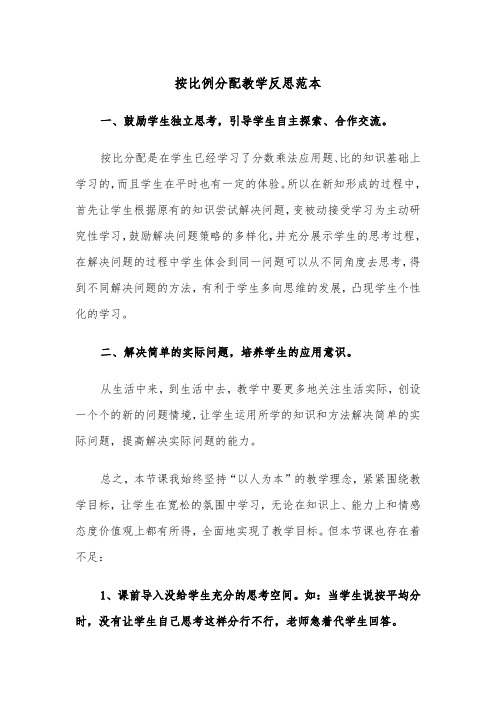 按比例分配教学反思范本

一、鼓励学生独立思考，引导学生自主探索、合作交流。

按比分配是在学生已经学习了分数乘法应用题、比的知识基础上学习的，而且学生在平时也有一定的体验。所以在新知形成的过程中，首先让学生根据原有的知识尝试解决问题，变被动接受学习为主动研究性学习，鼓励解决问题策略的多样化，并充分展示学生的思考过程，在解决问题的过程中学生体会到同一问题可以从不同角度去思考，得到不同解决问题的方法，有利于学生多向思维的发展，凸现学生个性化的学习。

二、解决简单的实际问题，培养学生的应用意识。

从生活中来，到生活中去，教学中要更多地关注生活实际，创设一个个的新的问题情境，让学生运用所学的知识和方法解决简单的实际问题，提高解决实际问题的能力。

总之，本节课我始终坚持“以人为本”的教学理念，紧紧围绕教学目标，让学生在宽松的氛围中学习，无论在知识上、能力上和情感态度价值观上都有所得，全面地实现了教学目标。但本节课也存在着不足：

1、课前导入没给学生充分的思考空间。如：当学生说按平均分时，没有让学生自己思考这样分行不行，老师急着代学生回答。